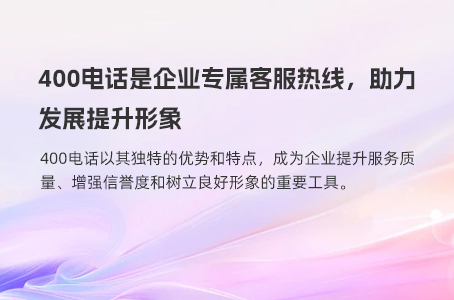 400电话是企业专属客服热线，助力发展提升形象

400电话以其独特的优势和特点，成为企业提升服务质量、增强信誉度和树立良好形象的重要工具。